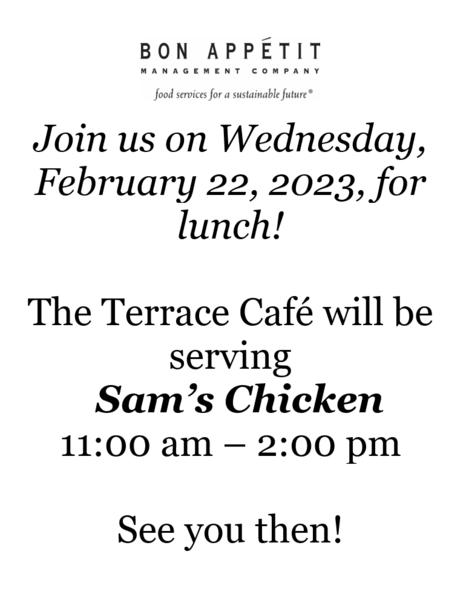 BON APPÉTIT
MANAGEMENT COMPANY
food services for a sustainable future®

Join us on Wednesday, February 22, 2023, for lunch!

The Terrace Café will be serving
Sam's Chicken
11:00 am – 2:00 pm

See you then!